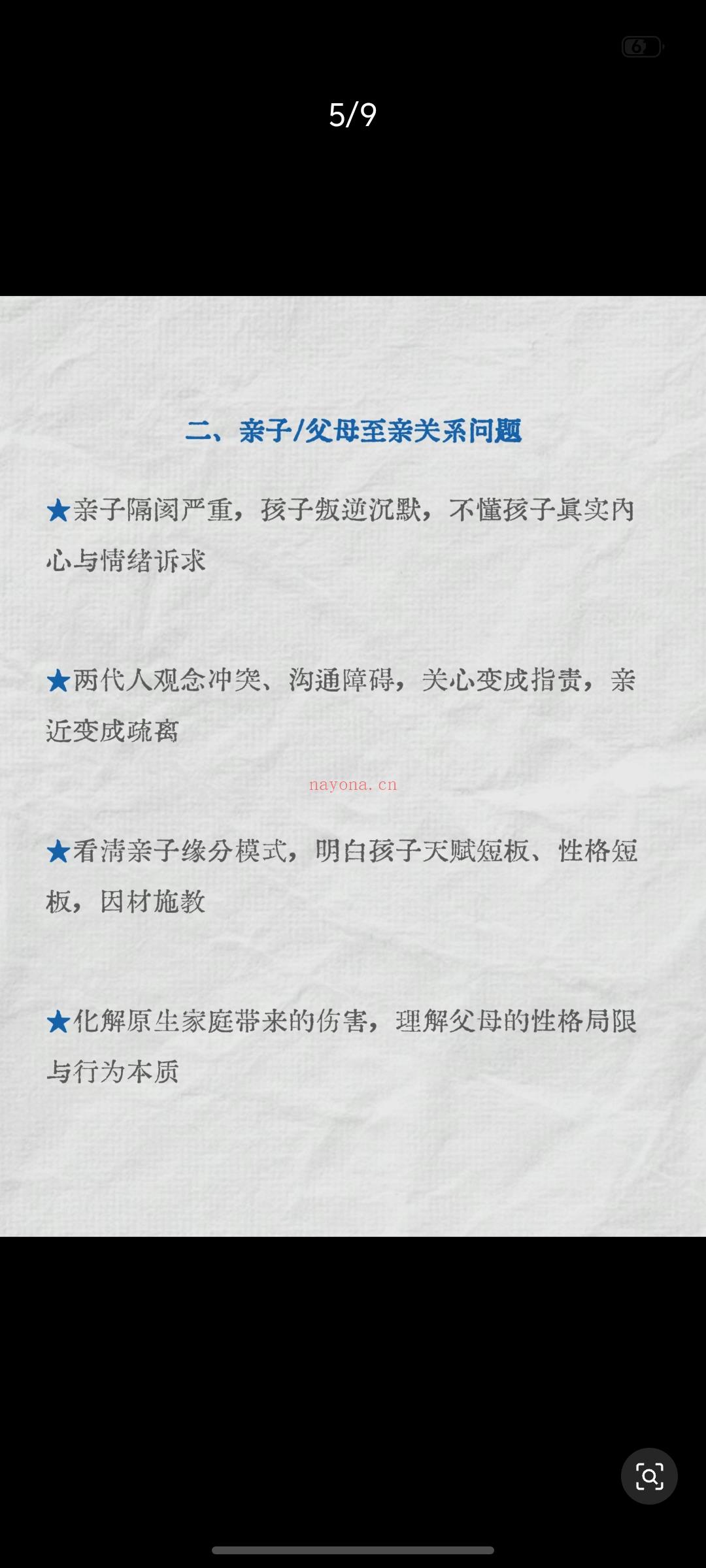 6

5/9

二、亲子/父母至亲关系问题

★亲子隔阂严重，孩子叛逆沉默，不懂孩子真实内心与情绪诉求

★两代人观念冲突、沟通障碍，关心变成指责，亲近变成疏离

nayona.cn

★看清亲子缘分模式，明白孩子天赋短板、性格短板，因材施教

★化解原生家庭带来的伤害，理解父母的性格局限与行为本质